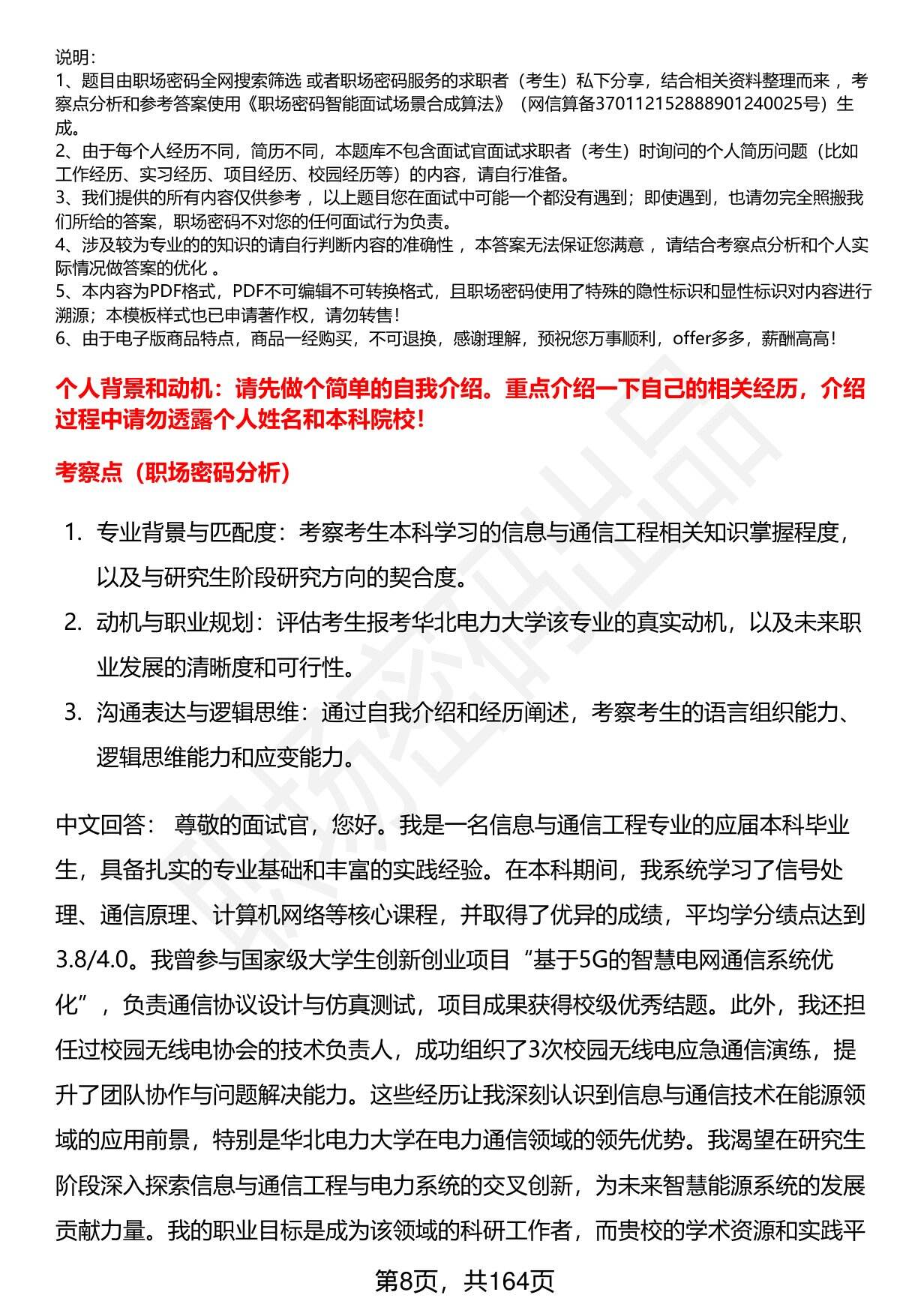 说明：
1、题目由职场密码全网搜索筛选 或者职场密码服务的求职者（考生）私下分享，结合相关资料整理而来 ，考察点分析和参考答案使用《职场密码智能面试场景合成算法》（网信算备370112152888901240025号）生成。
2、由于每个人经历不同，简历不同，本题库不包含面试官面试求职者（考生）时询问的个人简历问题（比如工作经历、实习经历、项目经历、校园经历等）的内容，请自行准备。
3、我们提供的所有内容仅供参考 ，以上题目您在面试中可能一个都没有遇到；即使遇到，也请勿完全照搬我们所给的答案，职场密码不对您的任何面试行为负责。
4、涉及较为专业的的知识的请自行判断内容的准确性 ，本答案无法保证您满意 ，请结合考察点分析和个人实际情况做答案的优化 。
5、本内容为PDF格式，PDF不可编辑不可转换格式，且职场密码使用了特殊的隐性标识和显性标识对内容进行溯源；本模板样式也已申请著作权，请勿转售！
6、由于电子版商品特点，商品一经购买，不可退换，感谢理解，预祝您万事顺利，offer多多，薪酬高高！

个人背景和动机：请先做个简单的自我介绍。重点介绍一下自己的相关经历，介绍过程中请勿透露个人姓名和本科院校！

考察点（职场密码分析）

1. 专业背景与匹配度：考察考生本科学习的信息与通信工程相关知识掌握程度，以及与研究生阶段研究方向的契合度。
2. 动机与职业规划：评估考生报考华北电力大学该专业的真实动机，以及未来职业发展的清晰度和可行性。
3. 沟通表达与逻辑思维：通过自我介绍和经历阐述，考察考生的语言组织能力、逻辑思维能力和应变能力。

中文回答： 尊敬的面试官，您好。我是一名信息与通信工程专业的应届本科毕业生，具备扎实的专业基础和丰富的实践经验。在本科期间，我系统学习了信号处理、通信原理、计算机网络等核心课程，并取得了优异的成绩，平均学分绩点达到3.8/4.0。我曾参与国家级大学生创新创业项目“基于5G的智慧电网通信系统优化”，负责通信协议设计与仿真测试，项目成果获得校级优秀结题。此外，我还担任过校园无线电协会的技术负责人，成功组织了3次校园无线电应急通信演练，提升了团队协作与问题解决能力。这些经历让我深刻认识到信息与通信技术在能源领域的应用前景，特别是华北电力大学在电力通信领域的领先优势。我渴望在研究生阶段深入探索信息与通信工程与电力系统的交叉创新，为未来智慧能源系统的发展贡献力量。我的职业目标是成为该领域的科研工作者，而贵校的学术资源和实践平

第8页，共164页